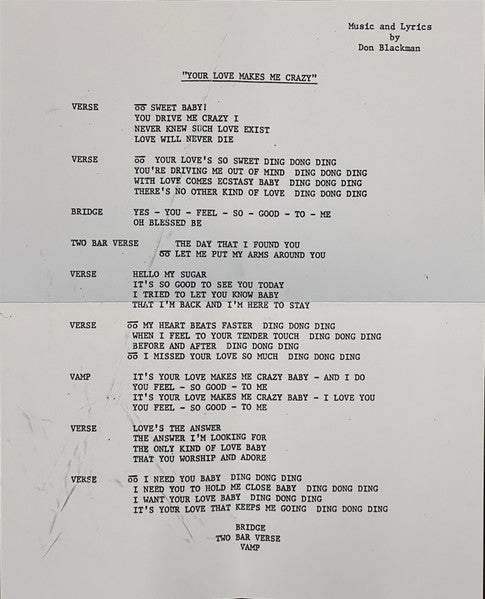 Music and Lyrics
by
Don Blackman

"YOUR LOVE MAKES ME CRAZY"

VERSE
$\overline{OO}$ SWEET BABY!
YOU DRIVE ME CRAZY I
NEVER KNEW SUCH LOVE EXIST
LOVE WILL NEVER DIE

VERSE
$\overline{OO}$ YOUR LOVE'S SO SWEET DING DONG DING
YOU'RE DRIVING ME OUT OF MIND DING DONG DING
WITH LOVE COMES ECSTASY BABY DING DONG DING
THERE'S NO OTHER KIND OF LOVE DING DONG DING

BRIDGE
YES - YOU - FEEL - SO - GOOD - TO - ME
OH BLESSED BE

TWO BAR VERSE
THE DAY THAT I FOUND YOU
$\overline{OO}$ LET ME PUT MY ARMS AROUND YOU

VERSE
HELLO MY SUGAR
IT'S SO GOOD TO SEE YOU TODAY
I TRIED TO LET YOU KNOW BABY
THAT I'M BACK AND I'M HERE TO STAY

VERSE
$\overline{OO}$ MY HEART BEATS FASTER DING DONG DING
WHEN I FEEL TO YOUR TENDER TOUCH DING DONG DING
BEFORE AND AFTER DING DONG DING
$\overline{OO}$ I MISSED YOUR LOVE SO MUCH DING DONG DING

VAMP
IT'S YOUR LOVE MAKES ME CRAZY BABY - AND I DO
YOU FEEL - SO GOOD - TO ME
IT'S YOUR LOVE MAKES ME CRAZY BABY - I LOVE YOU
YOU FEEL - SO GOOD - TO ME

VERSE
LOVE'S THE ANSWER
THE ANSWER I'M LOOKING FOR
THE ONLY KIND OF LOVE BABY
THAT YOU WORSHIP AND ADORE

VERSE
$\overline{OO}$ I NEED YOU BABY DING DONG DING
I NEED YOU TO HOLD ME CLOSE BABY DING DONG DING
I WANT YOUR LOVE BABY DING DONG DING
IT'S YOUR LOVE THAT KEEPS ME GOING DING DONG DING

BRIDGE
TWO BAR VERSE
VAMP